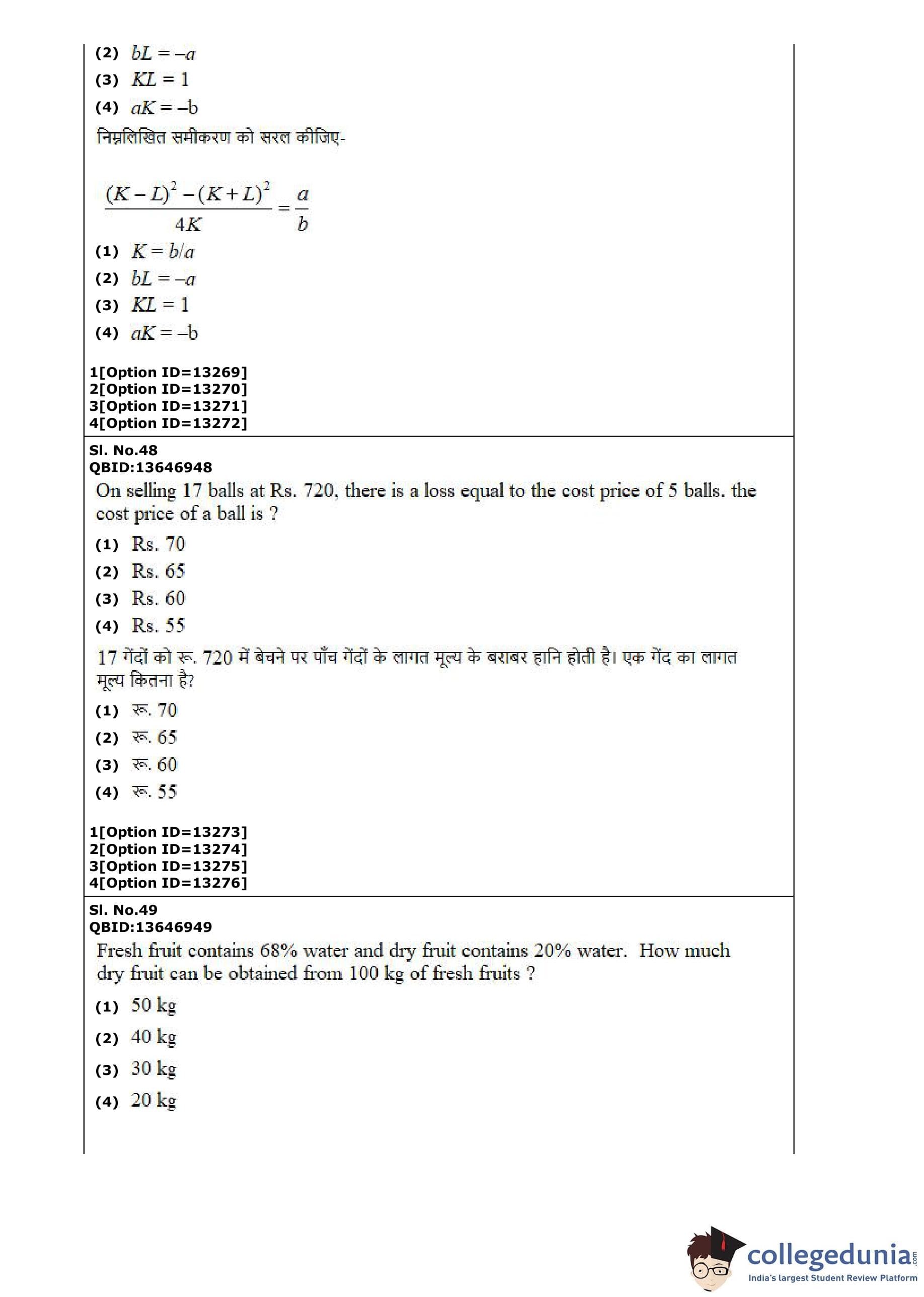 (2) $bL = -a$
(3) $KL = 1$
(4) $aK = -b$

निम्नलिखित समीकरण को सरल कीजिए-

$\frac{(K-L)^2-(K+L)^2}{4K} = \frac{a}{b}$

(1) $K = b/a$
(2) $bL = -a$
(3) $KL = 1$
(4) $aK = -b$

1[Option ID=13269]
2[Option ID=13270]
3[Option ID=13271]
4[Option ID=13272]

Sl. No.48
QBID:13646948

On selling 17 balls at Rs. 720, there is a loss equal to the cost price of 5 balls. the cost price of a ball is ?

(1) Rs. 70
(2) Rs. 65
(3) Rs. 60
(4) Rs. 55

17 गेंदों को रू. 720 में बेचने पर पाँच गेंदों के लागत मूल्य के बराबर हानि होती है। एक गेंद का लागत मूल्य कितना है?

(1) रू. 70
(2) रू. 65
(3) रू. 60
(4) रू. 55

1[Option ID=13273]
2[Option ID=13274]
3[Option ID=13275]
4[Option ID=13276]

Sl. No.49
QBID:13646949

Fresh fruit contains 68% water and dry fruit contains 20% water. How much dry fruit can be obtained from 100 kg of fresh fruits ?

(1) 50 kg
(2) 40 kg
(3) 30 kg
(4) 20 kg

collegedunia.com
India's largest Student Review Platform